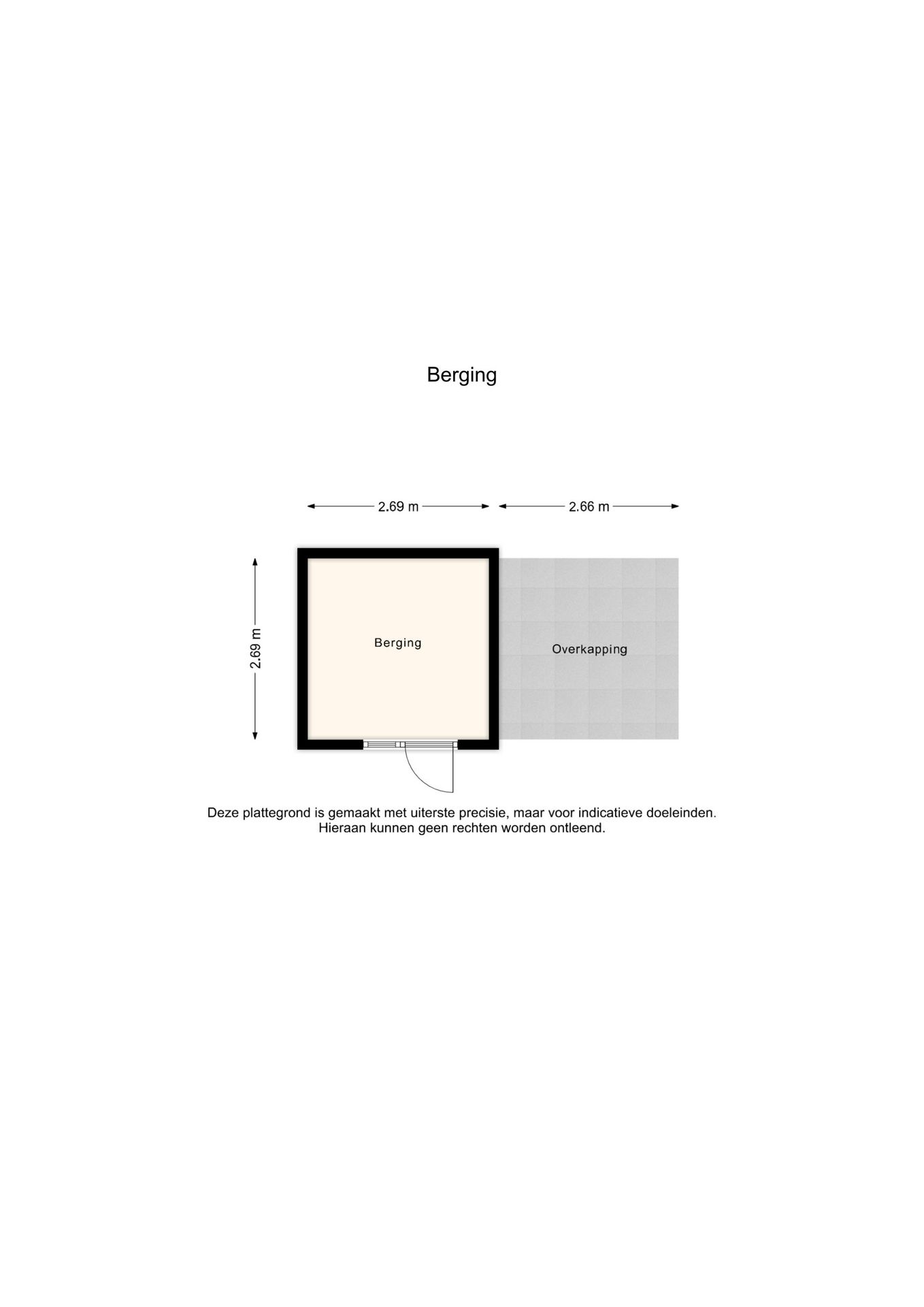 Berging

2.69 m

2.66 m

2.69 m

Berging

Overkapping

Deze plattegrond is gemaakt met uiterste precisie, maar voor indicatieve doeleinden. Hieraan kunnen geen rechten worden ontleend.